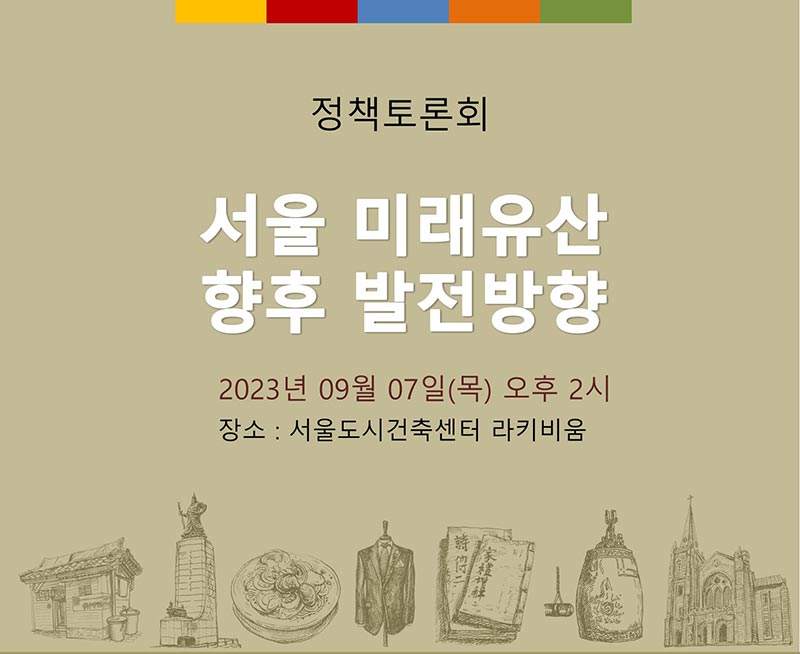 정책토론회

서울 미래유산
향후 발전방향

2023년 09월 07일(목) 오후 2시

장소 : 서울도시건축센터 라키비움